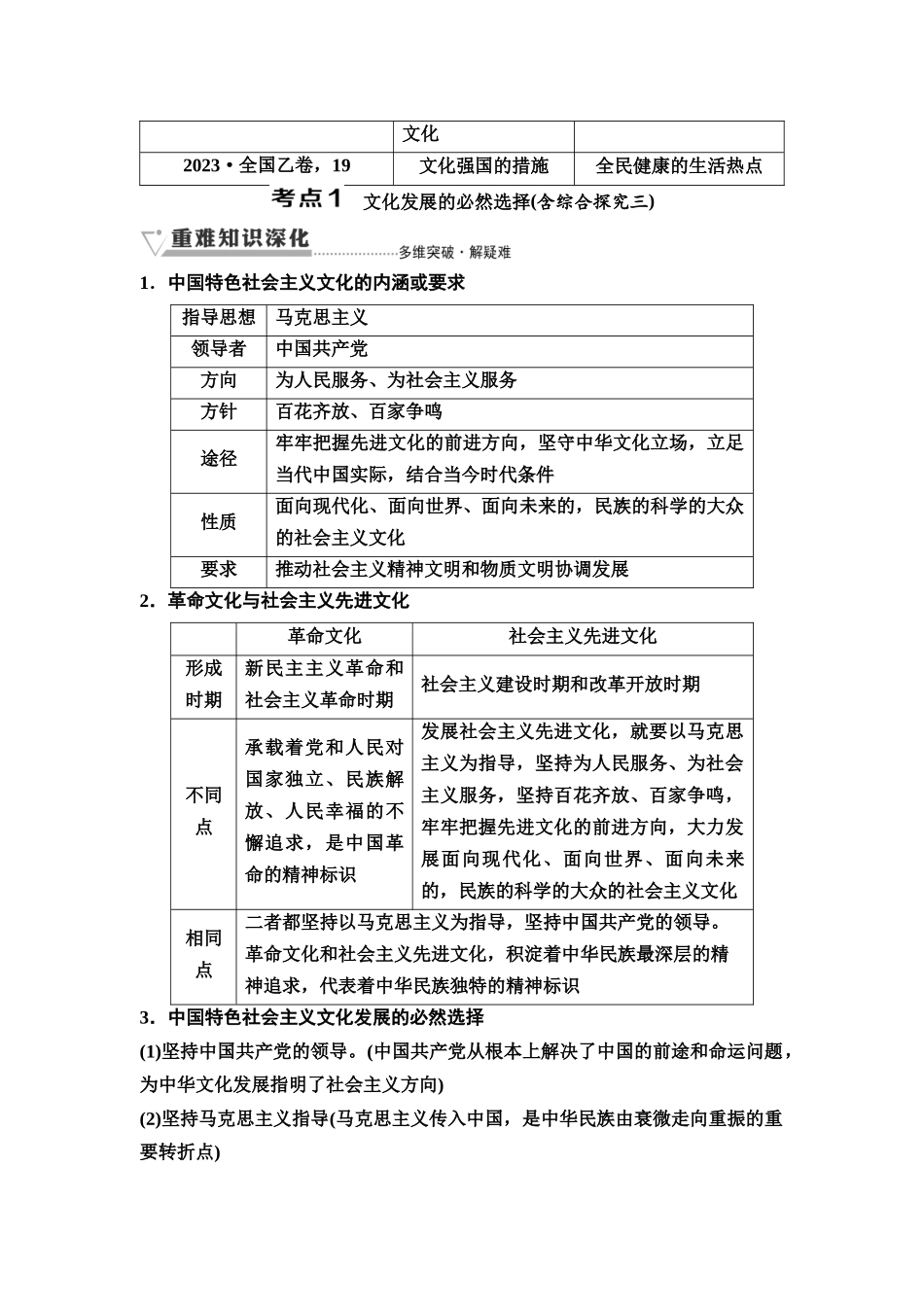 | | 文化 | |
|---|---|---|
| 2023·全国乙卷，19 | 文化强国的措施 | 全民健康的生活热点 |

考点1 文化发展的必然选择(含综合探究三)

重难知识深化 多维突破·解疑难

1．中国特色社会主义文化的内涵或要求

| 指导思想 | 马克思主义 |
|---|---|
| 领导者 | 中国共产党 |
| 方向 | 为人民服务、为社会主义服务 |
| 方针 | 百花齐放、百家争鸣 |
| 途径 | 牢牢把握先进文化的前进方向，坚守中华文化立场，立足当代中国实际，结合当今时代条件 |
| 性质 | 面向现代化、面向世界、面向未来的，民族的科学的大众的社会主义文化 |
| 要求 | 推动社会主义精神文明和物质文明协调发展 |

2．革命文化与社会主义先进文化

| | 革命文化 | 社会主义先进文化 |
|---|---|---|
| 形成时期 | 新民主主义革命和社会主义革命时期 | 社会主义建设时期和改革开放时期 |
| 不同点 | 承载着党和人民对国家独立、民族解放、人民幸福的不懈追求，是中国革命的精神标识 | 发展社会主义先进文化，就要以马克思主义为指导，坚持为人民服务、为社会主义服务，坚持百花齐放、百家争鸣，牢牢把握先进文化的前进方向，大力发展面向现代化、面向世界、面向未来的，民族的科学的大众的社会主义文化 |
| 相同点 | 二者都坚持以马克思主义为指导，坚持中国共产党的领导。革命文化和社会主义先进文化，积淀着中华民族最深层的精神追求，代表着中华民族独特的精神标识 | |

3．中国特色社会主义文化发展的必然选择

(1)坚持中国共产党的领导。(中国共产党从根本上解决了中国的前途和命运问题，为中华文化发展指明了社会主义方向)

(2)坚持马克思主义指导(马克思主义传入中国，是中华民族由衰微走向重振的重要转折点)